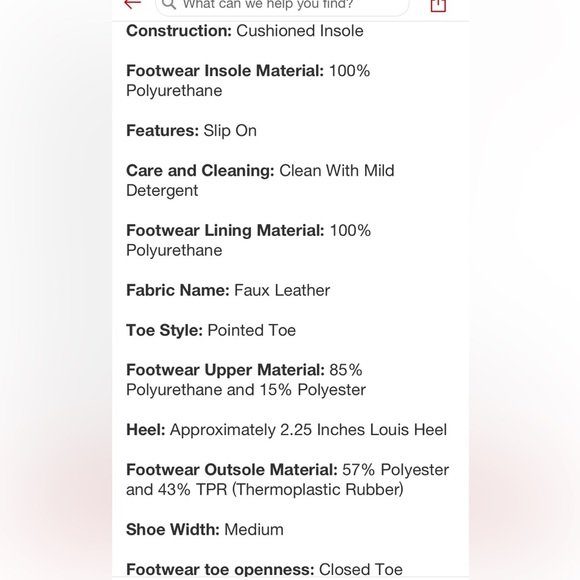 What can we help you find?

**Construction:** Cushioned Insole

**Footwear Insole Material:** 100% Polyurethane

**Features:** Slip On

**Care and Cleaning:** Clean With Mild Detergent

**Footwear Lining Material:** 100% Polyurethane

**Fabric Name:** Faux Leather

**Toe Style:** Pointed Toe

**Footwear Upper Material:** 85% Polyurethane and 15% Polyester

**Heel:** Approximately 2.25 Inches Louis Heel

**Footwear Outsole Material:** 57% Polyester and 43% TPR (Thermoplastic Rubber)

**Shoe Width:** Medium

**Footwear toe openness:** Closed Toe